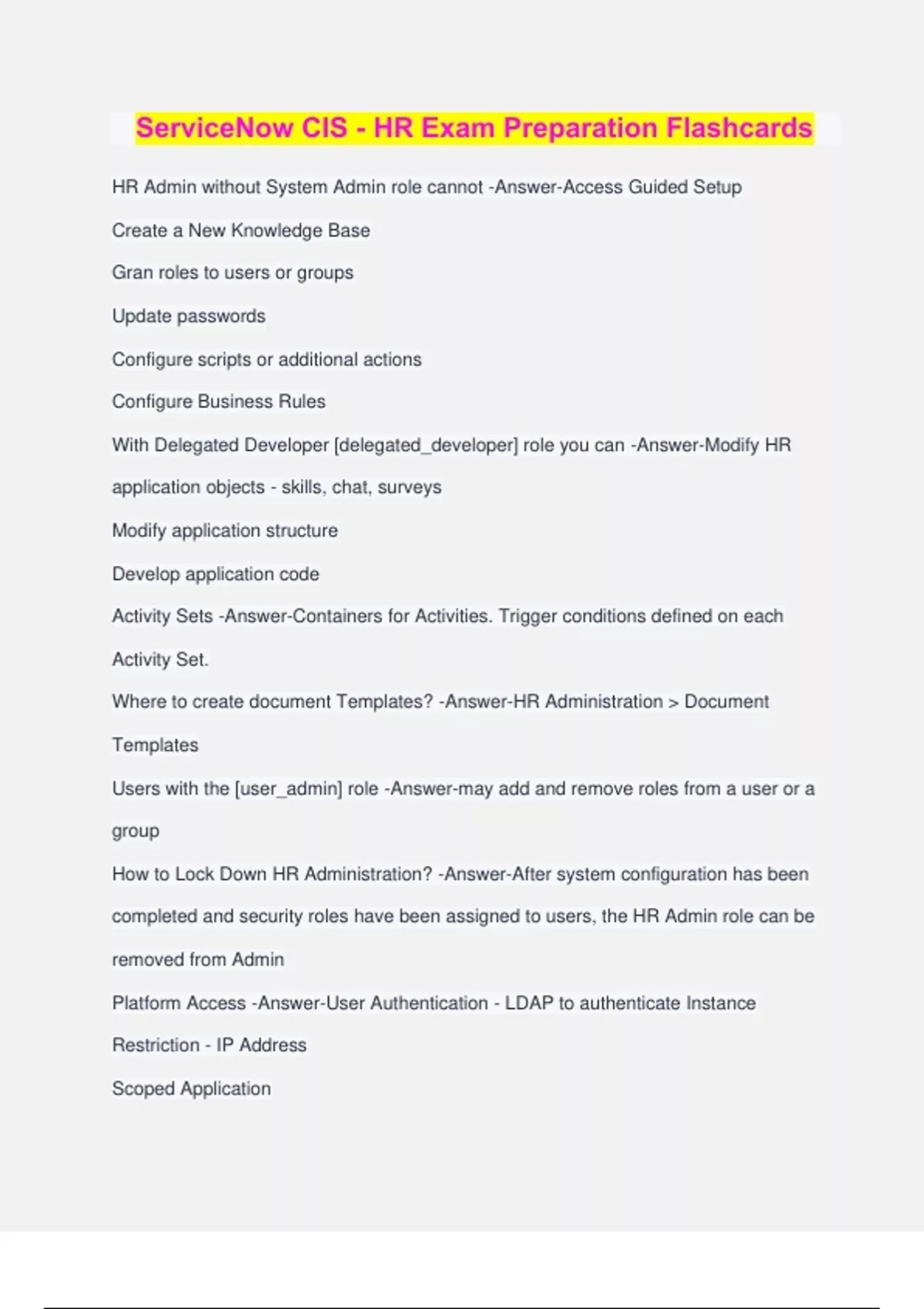 ServiceNow CIS - HR Exam Preparation Flashcards

HR Admin without System Admin role cannot -Answer-Access Guided Setup

Create a New Knowledge Base

Gran roles to users or groups

Update passwords

Configure scripts or additional actions

Configure Business Rules

With Delegated Developer [delegated_developer] role you can -Answer-Modify HR application objects - skills, chat, surveys

Modify application structure

Develop application code

Activity Sets -Answer-Containers for Activities. Trigger conditions defined on each Activity Set.

Where to create document Templates? -Answer-HR Administration > Document Templates

Users with the [user_admin] role -Answer-may add and remove roles from a user or a group

How to Lock Down HR Administration? -Answer-After system configuration has been completed and security roles have been assigned to users, the HR Admin role can be removed from Admin

Platform Access -Answer-User Authentication - LDAP to authenticate Instance

Restriction - IP Address

Scoped Application